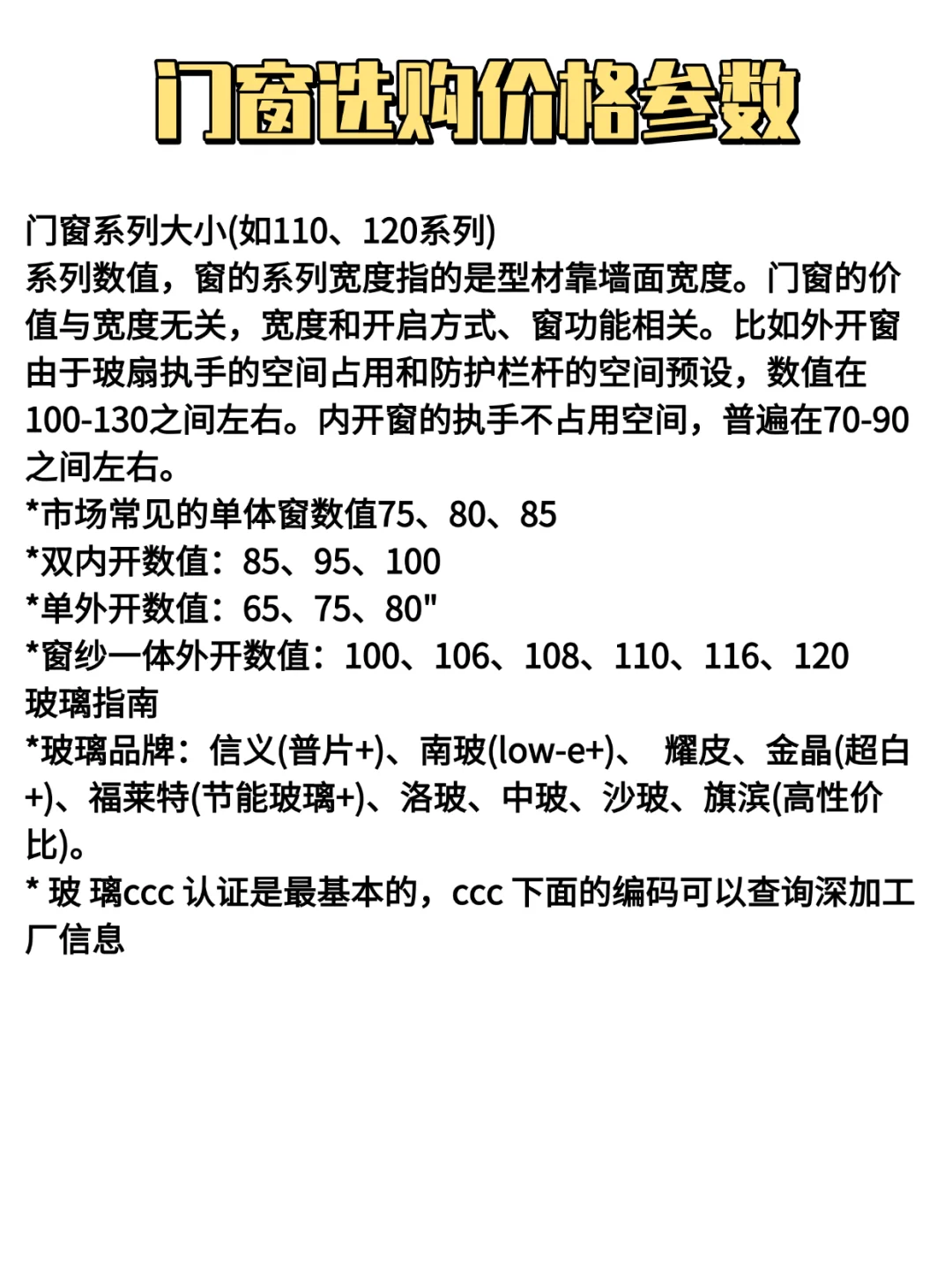 门窗选购价格参数

门窗系列大小(如110、120系列)
系列数值，窗的系列宽度指的是型材靠墙面宽度。门窗的价值与宽度无关，宽度和开启方式、窗功能相关。比如外开窗由于玻扇执手的空间占用和防护栏杆的空间预设，数值在100-130之间左右。内开窗的执手不占用空间，普遍在70-90之间左右。
*市场常见的单体窗数值75、80、85
*双内开数值：85、95、100
*单外开数值：65、75、80"
*窗纱一体外开数值：100、106、108、110、116、120
玻璃指南
*玻璃品牌：信义(普片+)、南玻(low-e+)、 耀皮、金晶(超白+)、福莱特(节能玻璃+)、洛玻、中玻、沙玻、旗滨(高性价比)。
* 玻 璃ccc 认证是最基本的，ccc 下面的编码可以查询深加工厂信息